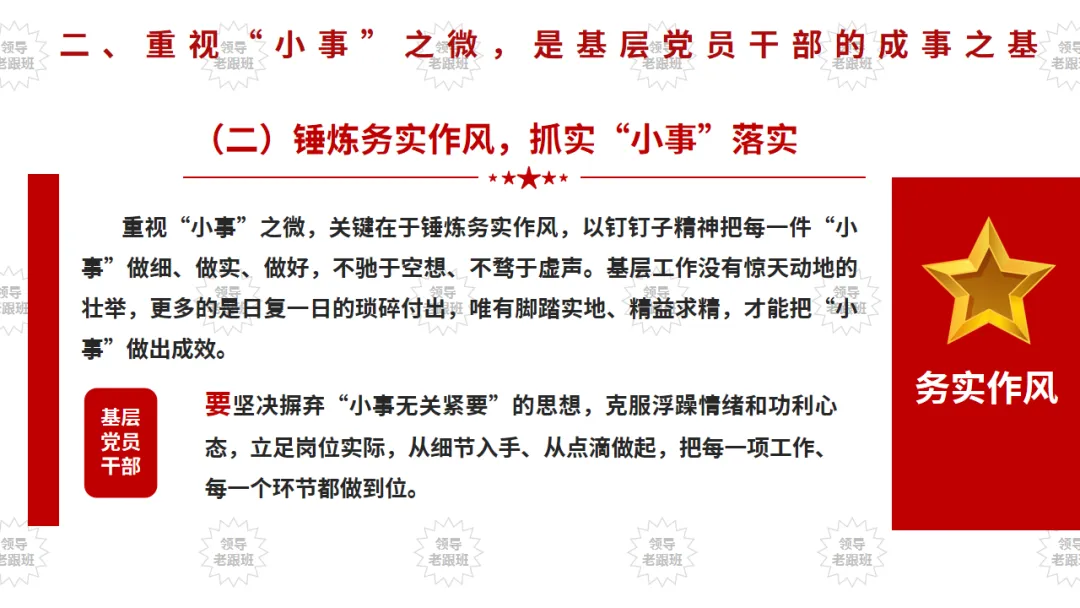 二、重视“小事”之微，是基层党员干部的成事之基

（二）锤炼务实作风，抓实“小事”落实

重视“小事”之微，关键在于锤炼务实作风，以钉钉子精神把每一件“小事”做细、做实、做好，不驰于空想、不骛于虚声。基层工作没有惊天动地的壮举，更多的是日复一日的琐碎付出，唯有脚踏实地、精益求精，才能把“小事”做出成效。

基层
党员
干部

要坚决摒弃“小事无关紧要”的思想，克服浮躁情绪和功利心态，立足岗位实际，从细节入手、从点滴做起，把每一项工作、每一个环节都做到位。

务实作风

领导
老跟班